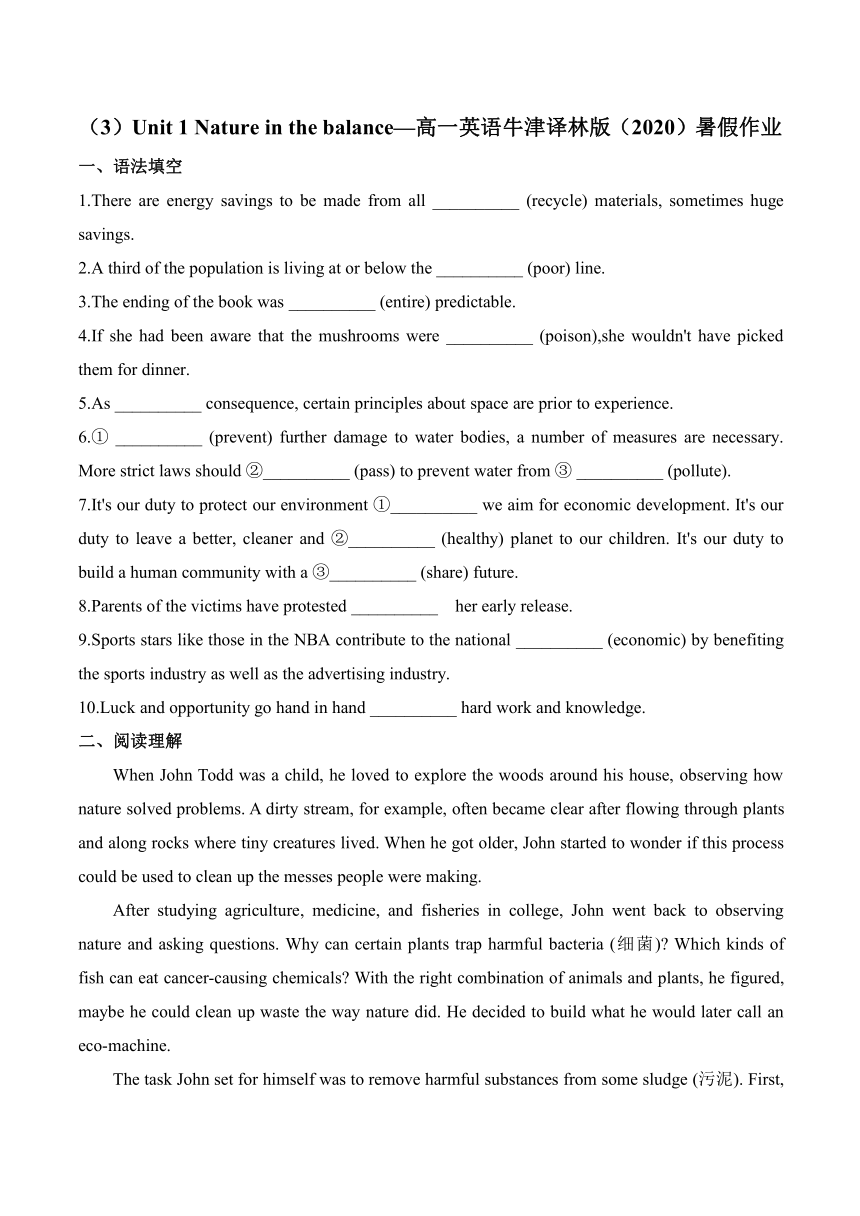 （3）Unit 1 Nature in the balance—高一英语牛津译林版（2020）暑假作业

一、语法填空

1.There are energy savings to be made from all __________ (recycle) materials, sometimes huge savings.

2.A third of the population is living at or below the __________ (poor) line.

3.The ending of the book was __________ (entire) predictable.

4.If she had been aware that the mushrooms were __________ (poison),she wouldn't have picked them for dinner.

5.As __________ consequence, certain principles about space are prior to experience.

6.① __________ (prevent) further damage to water bodies, a number of measures are necessary. More strict laws should ②__________ (pass) to prevent water from ③ __________ (pollute).

7.It's our duty to protect our environment ①__________ we aim for economic development. It's our duty to leave a better, cleaner and ②__________ (healthy) planet to our children. It's our duty to build a human community with a ③__________ (share) future.

8.Parents of the victims have protested __________ her early release.

9.Sports stars like those in the NBA contribute to the national __________ (economic) by benefiting the sports industry as well as the advertising industry.

10.Luck and opportunity go hand in hand __________ hard work and knowledge.

二、阅读理解

When John Todd was a child, he loved to explore the woods around his house, observing how nature solved problems. A dirty stream, for example, often became clear after flowing through plants and along rocks where tiny creatures lived. When he got older, John started to wonder if this process could be used to clean up the messes people were making.

After studying agriculture, medicine, and fisheries in college, John went back to observing nature and asking questions. Why can certain plants trap harmful bacteria (细菌)? Which kinds of fish can eat cancer-causing chemicals? With the right combination of animals and plants, he figured, maybe he could clean up waste the way nature did. He decided to build what he would later call an eco-machine.

The task John set for himself was to remove harmful substances from some sludge (污泥). First,